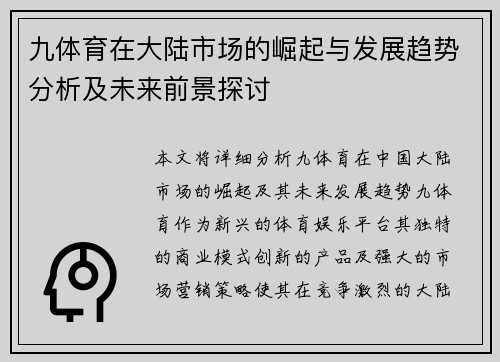 九体育在大陆市场的崛起与发展趋势分析及未来前景探讨

本文将详细分析九体育在中国大陆市场的崛起及其未来发展趋势九体育作为新兴的体育娱乐平台其独特的商业模式创新的产品及强大的市场营销策略使其在竞争激烈的大陆